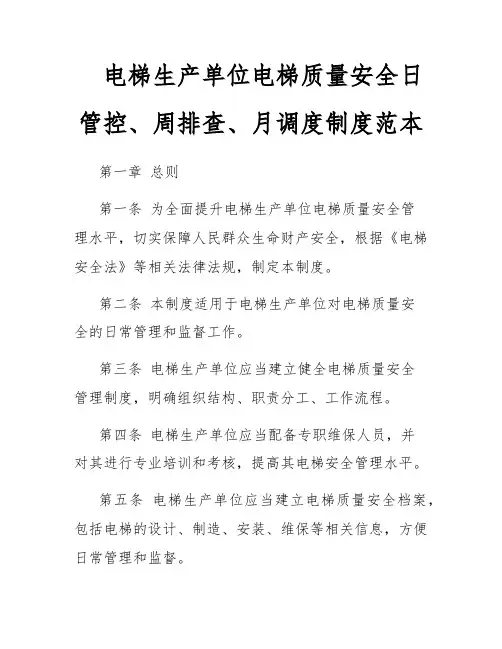 电梯生产单位电梯质量安全日管控、周排查、月调度制度范本

第一章 总则

第一条 为全面提升电梯生产单位电梯质量安全管理水平，切实保障人民群众生命财产安全，根据《电梯安全法》等相关法律法规，制定本制度。

第二条 本制度适用于电梯生产单位对电梯质量安全的日常管理和监督工作。

第三条 电梯生产单位应当建立健全电梯质量安全管理制度，明确组织结构、职责分工、工作流程。

第四条 电梯生产单位应当配备专职维保人员，并对其进行专业培训和考核，提高其电梯安全管理水平。

第五条 电梯生产单位应当建立电梯质量安全档案，包括电梯的设计、制造、安装、维保等相关信息，方便日常管理和监督。